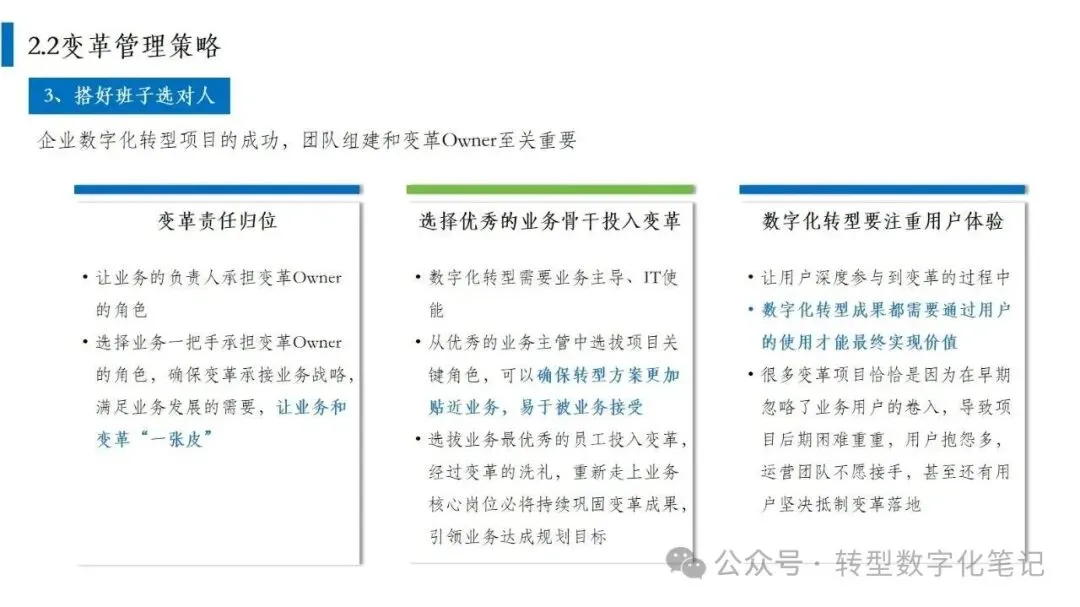 2.2变革管理策略

3、搭好班子选对人

企业数字化转型项目的成功，团队组建和变革Owner至关重要

变革责任归位

• 让业务的负责人承担变革Owner的角色
• 选择业务一把手承担变革Owner的角色，确保变革承接业务战略，满足业务发展的需要，让业务和变革“一张皮”

选择优秀的业务骨干投入变革

• 数字化转型需要业务主导、IT使能
• 从优秀的业务主管中选拔项目关键角色，可以确保转型方案更加贴近业务，易于被业务接受
• 选拔业务最优秀的员工投入变革，经过变革的洗礼，重新走上业务核心岗位必将持续巩固变革成果，引领业务达成规划目标

数字化转型要注重用户体验

• 让用户深度参与到变革的过程中
• 数字化转型成果都需要通过用户的使用才能最终实现价值
• 很多变革项目恰恰是因为在早期忽略了业务用户的卷入，导致项目后期困难重重，用户抱怨多，运营团队不愿接手，甚至还有用户坚决抵制变革落地

公众号 · 转型数字化笔记